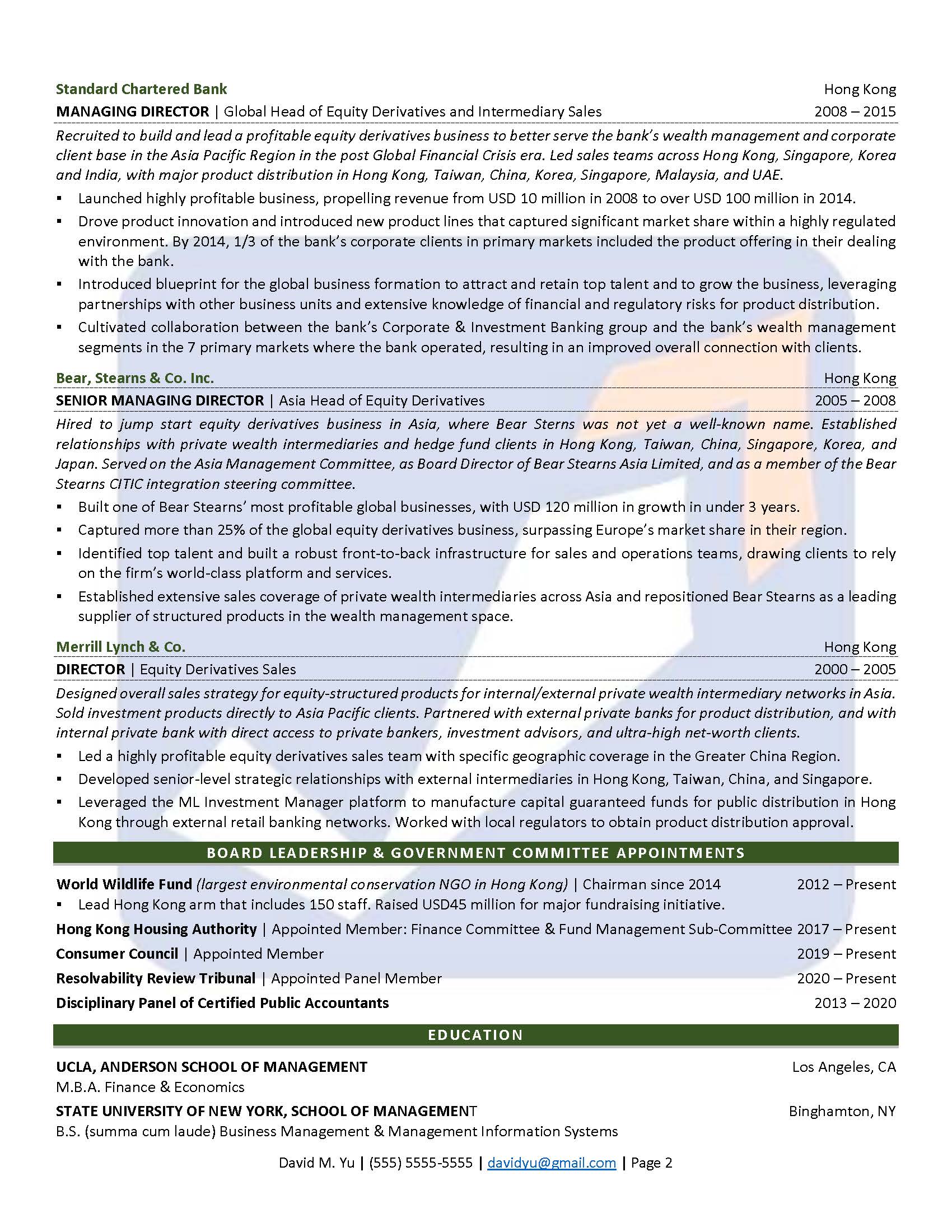 Standard Chartered Bank
Hong Kong
MANAGING DIRECTOR | Global Head of Equity Derivatives and Intermediary Sales
2008 – 2015

Recruited to build and lead a profitable equity derivatives business to better serve the bank's wealth management and corporate client base in the Asia Pacific Region in the post Global Financial Crisis era. Led sales teams across Hong Kong, Singapore, Korea and India, with major product distribution in Hong Kong, Taiwan, China, Korea, Singapore, Malaysia, and UAE.

▪ Launched highly profitable business, propelling revenue from USD 10 million in 2008 to over USD 100 million in 2014.
▪ Drove product innovation and introduced new product lines that captured significant market share within a highly regulated environment. By 2014, 1/3 of the bank's corporate clients in primary markets included the product offering in their dealing with the bank.
▪ Introduced blueprint for the global business formation to attract and retain top talent and to grow the business, leveraging partnerships with other business units and extensive knowledge of financial and regulatory risks for product distribution.
▪ Cultivated collaboration between the bank's Corporate & Investment Banking group and the bank's wealth management segments in the 7 primary markets where the bank operated, resulting in an improved overall connection with clients.

Bear, Stearns & Co. Inc.
Hong Kong
SENIOR MANAGING DIRECTOR | Asia Head of Equity Derivatives
2005 – 2008

Hired to jump start equity derivatives business in Asia, where Bear Sterns was not yet a well-known name. Established relationships with private wealth intermediaries and hedge fund clients in Hong Kong, Taiwan, China, Singapore, Korea, and Japan. Served on the Asia Management Committee, as Board Director of Bear Stearns Asia Limited, and as a member of the Bear Stearns CITIC integration steering committee.

▪ Built one of Bear Stearns' most profitable global businesses, with USD 120 million in growth in under 3 years.
▪ Captured more than 25% of the global equity derivatives business, surpassing Europe's market share in their region.
▪ Identified top talent and built a robust front-to-back infrastructure for sales and operations teams, drawing clients to rely on the firm's world-class platform and services.
▪ Established extensive sales coverage of private wealth intermediaries across Asia and repositioned Bear Stearns as a leading supplier of structured products in the wealth management space.

Merrill Lynch & Co.
Hong Kong
DIRECTOR | Equity Derivatives Sales
2000 – 2005

Designed overall sales strategy for equity-structured products for internal/external private wealth intermediary networks in Asia. Sold investment products directly to Asia Pacific clients. Partnered with external private banks for product distribution, and with internal private bank with direct access to private bankers, investment advisors, and ultra-high net-worth clients.

▪ Led a highly profitable equity derivatives sales team with specific geographic coverage in the Greater China Region.
▪ Developed senior-level strategic relationships with external intermediaries in Hong Kong, Taiwan, China, and Singapore.
▪ Leveraged the ML Investment Manager platform to manufacture capital guaranteed funds for public distribution in Hong Kong through external retail banking networks. Worked with local regulators to obtain product distribution approval.

BOARD LEADERSHIP & GOVERNMENT COMMITTEE APPOINTMENTS

World Wildlife Fund (largest environmental conservation NGO in Hong Kong) | Chairman since 2014
2012 – Present
▪ Lead Hong Kong arm that includes 150 staff. Raised USD45 million for major fundraising initiative.
Hong Kong Housing Authority | Appointed Member: Finance Committee & Fund Management Sub-Committee 2017 – Present
Consumer Council | Appointed Member
2019 – Present
Resolvability Review Tribunal | Appointed Panel Member
2020 – Present
Disciplinary Panel of Certified Public Accountants
2013 – 2020

EDUCATION

UCLA, ANDERSON SCHOOL OF MANAGEMENT
Los Angeles, CA
M.B.A. Finance & Economics
STATE UNIVERSITY OF NEW YORK, SCHOOL OF MANAGEMENT
Binghamton, NY
B.S. (summa cum laude) Business Management & Management Information Systems

David M. Yu | (555) 5555-5555 | davidyu@gmail.com | Page 2